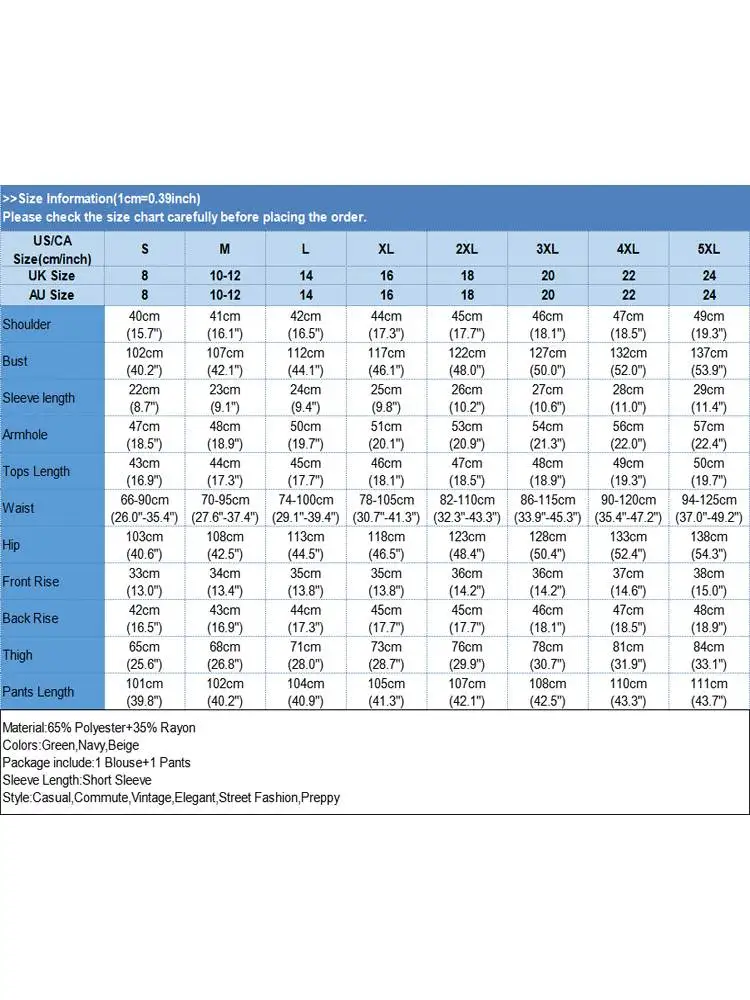 >>Size Information(1cm=0.39inch)
Please check the size chart carefully before placing the order.

| US/CA Size(cm/inch) | S | M | L | XL | 2XL | 3XL | 4XL | 5XL |
|---|---|---|---|---|---|---|---|---|
| UK Size | 8 | 10-12 | 14 | 16 | 18 | 20 | 22 | 24 |
| AU Size | 8 | 10-12 | 14 | 16 | 18 | 20 | 22 | 24 |
| Shoulder | 40cm (15.7") | 41cm (16.1") | 42cm (16.5") | 44cm (17.3") | 45cm (17.7") | 46cm (18.1") | 47cm (18.5") | 49cm (19.3") |
| Bust | 102cm (40.2") | 107cm (42.1") | 112cm (44.1") | 117cm (46.1") | 122cm (48.0") | 127cm (50.0") | 132cm (52.0") | 137cm (53.9") |
| Sleeve length | 22cm (8.7") | 23cm (9.1") | 24cm (9.4") | 25cm (9.8") | 26cm (10.2") | 27cm (10.6") | 28cm (11.0") | 29cm (11.4") |
| Armhole | 47cm (18.5") | 48cm (18.9") | 50cm (19.7") | 51cm (20.1") | 53cm (20.9") | 54cm (21.3") | 56cm (22.0") | 57cm (22.4") |
| Tops Length | 43cm (16.9") | 44cm (17.3") | 45cm (17.7") | 46cm (18.1") | 47cm (18.5") | 48cm (18.9") | 49cm (19.3") | 50cm (19.7") |
| Waist | 66-90cm (26.0"-35.4") | 70-95cm (27.6"-37.4") | 74-100cm (29.1"-39.4") | 78-105cm (30.7"-41.3") | 82-110cm (32.3"-43.3") | 86-115cm (33.9"-45.3") | 90-120cm (35.4"-47.2") | 94-125cm (37.0"-49.2") |
| Hip | 103cm (40.6") | 108cm (42.5") | 113cm (44.5") | 118cm (46.5") | 123cm (48.4") | 128cm (50.4") | 133cm (52.4") | 138cm (54.3") |
| Front Rise | 33cm (13.0") | 34cm (13.4") | 35cm (13.8") | 35cm (13.8") | 36cm (14.2") | 36cm (14.2") | 37cm (14.6") | 38cm (15.0") |
| Back Rise | 42cm (16.5") | 43cm (16.9") | 44cm (17.3") | 45cm (17.7") | 45cm (17.7") | 46cm (18.1") | 47cm (18.5") | 48cm (18.9") |
| Thigh | 65cm (25.6") | 68cm (26.8") | 71cm (28.0") | 73cm (28.7") | 76cm (29.9") | 78cm (30.7") | 81cm (31.9") | 84cm (33.1") |
| Pants Length | 101cm (39.8") | 102cm (40.2") | 104cm (40.9") | 105cm (41.3") | 107cm (42.1") | 108cm (42.5") | 110cm (43.3") | 111cm (43.7") |

Material:65% Polyester+35% Rayon
Colors:Green,Navy,Beige
Package include:1 Blouse+1 Pants
Sleeve Length:Short Sleeve
Style:Casual,Commute,Vintage,Elegant,Street Fashion,Preppy